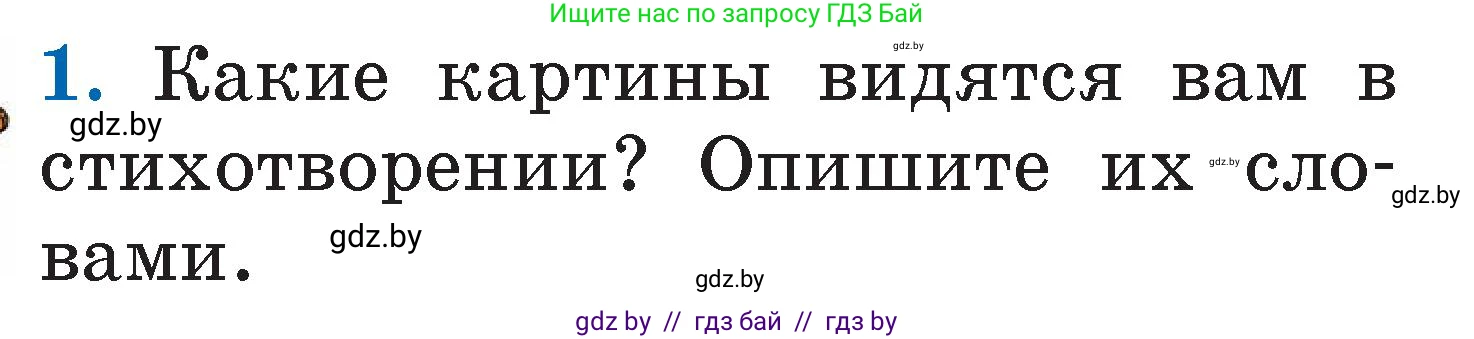 Ищите нас по запросу ГДЗ Бай

gdz.by

1. Какие картины видятся вам в стихотворении? Опишите их словами.

gdz.by

gdz.by

gdz.by

gdz.by

gdz.by

gdz by // гдз бай // гдз by